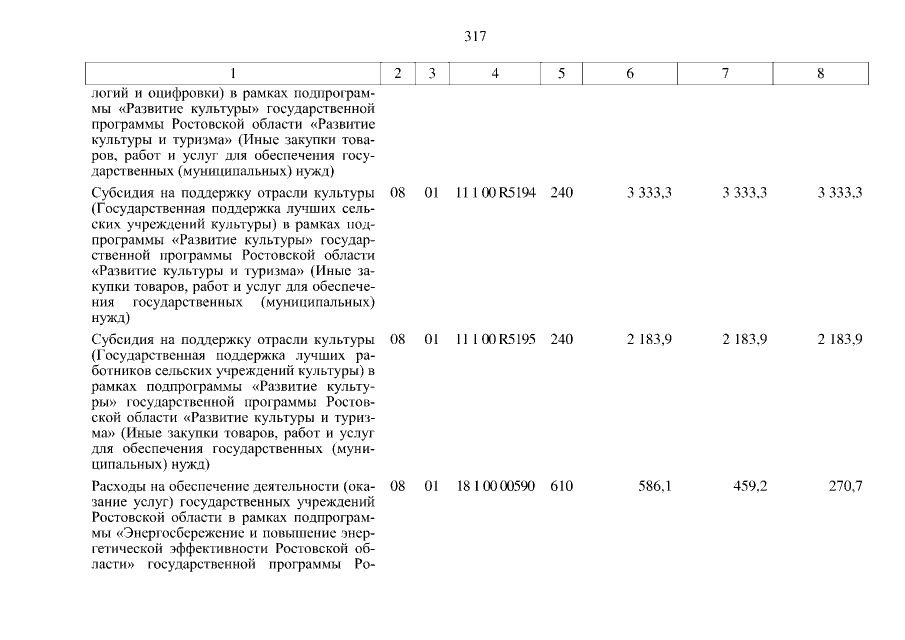 317

| 1 | 2 | 3 | 4 | 5 | 6 | 7 | 8 |
|---|---|---|---|---|---|---|---|
| логий и оцифровки) в рамках подпрограммы «Развитие культуры» государственной программы Ростовской области «Развитие культуры и туризма» (Иные закупки товаров, работ и услуг для обеспечения государственных (муниципальных) нужд) | | | | | | | |
| Субсидия на поддержку отрасли культуры (Государственная поддержка лучших сельских учреждений культуры) в рамках подпрограммы «Развитие культуры» государственной программы Ростовской области «Развитие культуры и туризма» (Иные закупки товаров, работ и услуг для обеспечения государственных (муниципальных) нужд) | 08 | 01 | 11 1 00 R5194 | 240 | 3 333,3 | 3 333,3 | 3 333,3 |
| Субсидия на поддержку отрасли культуры (Государственная поддержка лучших работников сельских учреждений культуры) в рамках подпрограммы «Развитие культуры» государственной программы Ростовской области «Развитие культуры и туризма» (Иные закупки товаров, работ и услуг для обеспечения государственных (муниципальных) нужд) | 08 | 01 | 11 1 00 R5195 | 240 | 2 183,9 | 2 183,9 | 2 183,9 |
| Расходы на обеспечение деятельности (оказание услуг) государственных учреждений Ростовской области в рамках подпрограммы «Энергосбережение и повышение энергетической эффективности Ростовской области» государственной программы Ро- | 08 | 01 | 18 1 00 00590 | 610 | 586,1 | 459,2 | 270,7 |